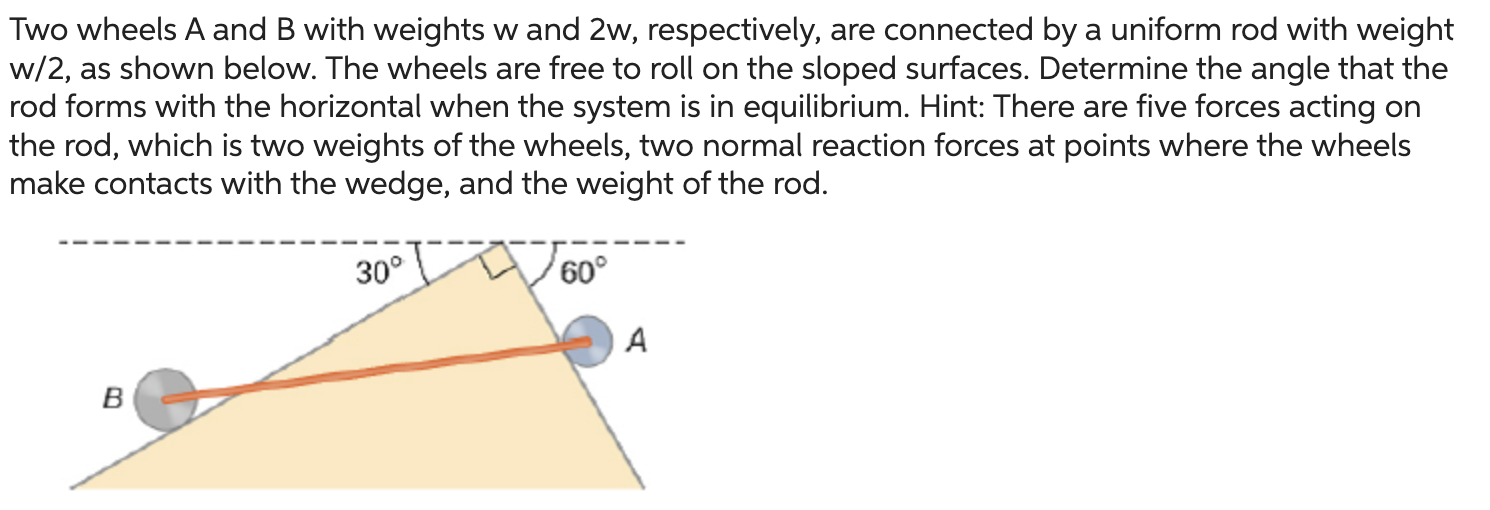 Two wheels A and B with weights w and 2w, respectively, are connected by a uniform rod with weight w/2, as shown below. The wheels are free to roll on the sloped surfaces. Determine the angle that the rod forms with the horizontal when the system is in equilibrium. Hint: There are five forces acting on the rod, which is two weights of the wheels, two normal reaction forces at points where the wheels make contacts with the wedge, and the weight of the rod.

30°
60°
A
B